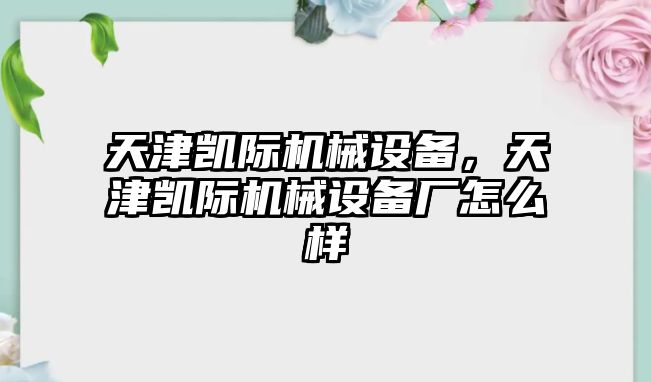 天津凯际机械设备，天津凯际机械设备厂怎么样